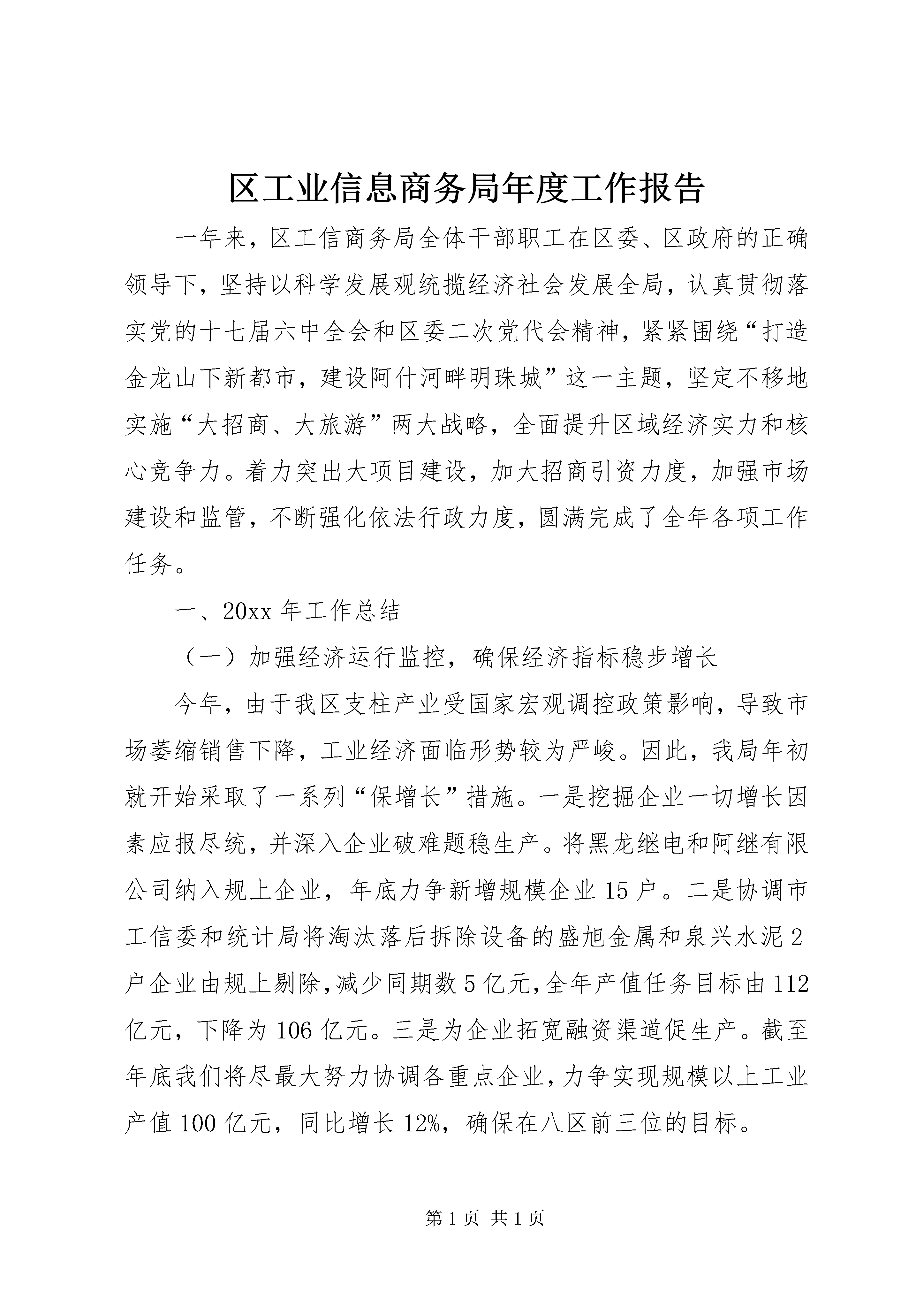 区工业信息商务局年度工作报告

一年来，区工信商务局全体干部职工在区委、区政府的正确领导下，坚持以科学发展观统揽经济社会发展全局，认真贯彻落实党的十七届六中全会和区委二次党代会精神，紧紧围绕“打造金龙山下新都市，建设阿什河畔明珠城”这一主题，坚定不移地实施“大招商、大旅游”两大战略，全面提升区域经济实力和核心竞争力。着力突出大项目建设，加大招商引资力度，加强市场建设和监管，不断强化依法行政力度，圆满完成了全年各项工作任务。

一、20xx 年工作总结

（一）加强经济运行监控，确保经济指标稳步增长

今年，由于我区支柱产业受国家宏观调控政策影响，导致市场萎缩销售下降，工业经济面临形势较为严峻。因此，我局年初就开始采取了一系列“保增长”措施。一是挖掘企业一切增长因素应报尽统，并深入企业破难题稳生产。将黑龙继电和阿继有限公司纳入规上企业，年底力争新增规模企业 15 户。二是协调市工信委和统计局将淘汰落后拆除设备的盛旭金属和泉兴水泥 2 户企业由规上剔除，减少同期数 5 亿元，全年产值任务目标由 112 亿元，下降为 106 亿元。三是为企业拓宽融资渠道促生产。截至年底我们将尽最大努力协调各重点企业，力争实现规模以上工业产值 100 亿元，同比增长 12%，确保在八区前三位的目标。

第 1 页 共 1 页